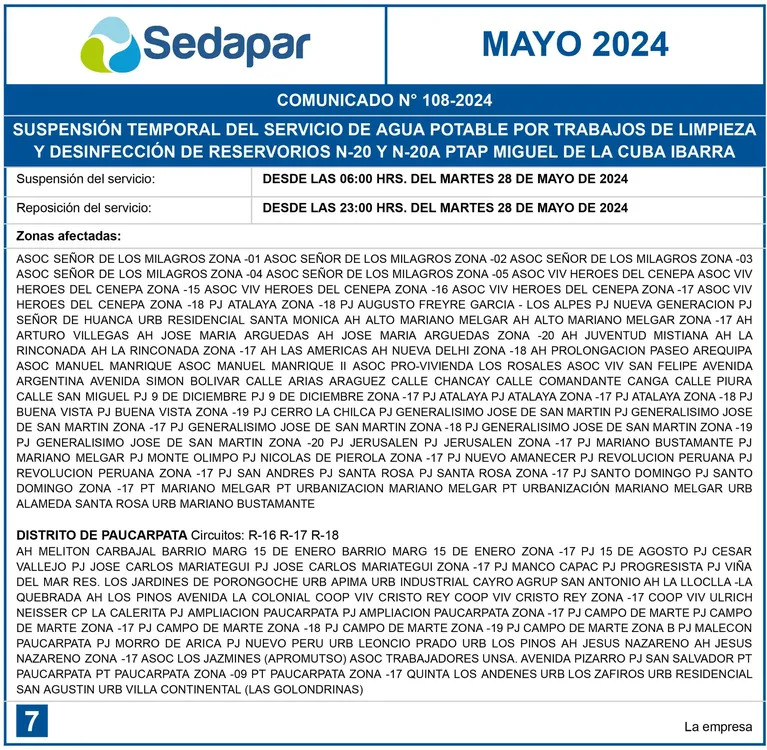 Sedapar

MAYO 2024

COMUNICADO N° 108-2024

SUSPENSIÓN TEMPORAL DEL SERVICIO DE AGUA POTABLE POR TRABAJOS DE LIMPIEZA Y DESINFECCIÓN DE RESERVORIOS N-20 Y N-20A PTAP MIGUEL DE LA CUBA IBARRA

| Suspensión del servicio: | DESDE LAS 06:00 HRS. DEL MARTES 28 DE MAYO DE 2024 |
|---|---|
| Reposición del servicio: | DESDE LAS 23:00 HRS. DEL MARTES 28 DE MAYO DE 2024 |

Zonas afectadas:

ASOC SEÑOR DE LOS MILAGROS ZONA -01 ASOC SEÑOR DE LOS MILAGROS ZONA -02 ASOC SEÑOR DE LOS MILAGROS ZONA -03 ASOC SEÑOR DE LOS MILAGROS ZONA -04 ASOC SEÑOR DE LOS MILAGROS ZONA -05 ASOC VIV HEROES DEL CENEPA ASOC VIV HEROES DEL CENEPA ZONA -15 ASOC VIV HEROES DEL CENEPA ZONA -16 ASOC VIV HEROES DEL CENEPA ZONA -17 ASOC VIV HEROES DEL CENEPA ZONA -18 PJ ATALAYA ZONA -18 PJ AUGUSTO FREYRE GARCIA - LOS ALPES PJ NUEVA GENERACION PJ SEÑOR DE HUANCA URB RESIDENCIAL SANTA MONICA AH ALTO MARIANO MELGAR AH ALTO MARIANO MELGAR ZONA -17 AH ARTURO VILLEGAS AH JOSE MARIA ARGUEDAS AH JOSE MARIA ARGUEDAS ZONA -20 AH JUVENTUD MISTIANA AH LA RINCONADA AH LA RINCONADA ZONA -17 AH LAS AMERICAS AH NUEVA DELHI ZONA -18 AH PROLONGACION PASEO AREQUIPA ASOC MANUEL MANRIQUE ASOC MANUEL MANRIQUE II ASOC PRO-VIVIENDA LOS ROSALES ASOC VIV SAN FELIPE AVENIDA ARGENTINA AVENIDA SIMON BOLIVAR CALLE ARIAS ARAGUEZ CALLE CHANCAY CALLE COMANDANTE CANGA CALLE PIURA CALLE SAN MIGUEL PJ 9 DE DICIEMBRE PJ 9 DE DICIEMBRE ZONA -17 PJ ATALAYA PJ ATALAYA ZONA -17 PJ ATALAYA ZONA -18 PJ BUENA VISTA PJ BUENA VISTA ZONA -19 PJ CERRO LA CHILCA PJ GENERALISIMO JOSE DE SAN MARTIN PJ GENERALISIMO JOSE DE SAN MARTIN ZONA -17 PJ GENERALISIMO JOSE DE SAN MARTIN ZONA -18 PJ GENERALISIMO JOSE DE SAN MARTIN ZONA -19 PJ GENERALISIMO JOSE DE SAN MARTIN ZONA -20 PJ JERUSALEN PJ JERUSALEN ZONA -17 PJ MARIANO BUSTAMANTE PJ MARIANO MELGAR PJ MONTE OLIMPO PJ NICOLAS DE PIEROLA ZONA -17 PJ NUEVO AMANECER PJ REVOLUCION PERUANA PJ REVOLUCION PERUANA ZONA -17 PJ SAN ANDRES PJ SANTA ROSA PJ SANTA ROSA ZONA -17 PJ SANTO DOMINGO PJ SANTO DOMINGO ZONA -17 PT MARIANO MELGAR PT URBANIZACION MARIANO MELGAR PT URBANIZACIÓN MARIANO MELGAR URB ALAMEDA SANTA ROSA URB MARIANO BUSTAMANTE

DISTRITO DE PAUCARPATA Circuitos: R-16 R-17 R-18
AH MELITON CARBAJAL BARRIO MARG 15 DE ENERO BARRIO MARG 15 DE ENERO ZONA -17 PJ 15 DE AGOSTO PJ CESAR VALLEJO PJ JOSE CARLOS MARIATEGUI PJ JOSE CARLOS MARIATEGUI ZONA -17 PJ MANCO CAPAC PJ PROGRESISTA PJ VIÑA DEL MAR RES. LOS JARDINES DE PORONGOCHE URB APIMA URB INDUSTRIAL CAYRO AGRUP SAN ANTONIO AH LA LLOCLLA -LA QUEBRADA AH LOS PINOS AVENIDA LA COLONIAL COOP VIV CRISTO REY COOP VIV CRISTO REY ZONA -17 COOP VIV ULRICH NEISSER CP LA CALERITA PJ AMPLIACION PAUCARPATA PJ AMPLIACION PAUCARPATA ZONA -17 PJ CAMPO DE MARTE PJ CAMPO DE MARTE ZONA -17 PJ CAMPO DE MARTE ZONA -18 PJ CAMPO DE MARTE ZONA -19 PJ CAMPO DE MARTE ZONA B PJ MALECON PAUCARPATA PJ MORRO DE ARICA PJ NUEVO PERU URB LEONCIO PRADO URB LOS PINOS AH JESUS NAZARENO AH JESUS NAZARENO ZONA -17 ASOC LOS JAZMINES (APROMUTSO) ASOC TRABAJADORES UNSA. AVENIDA PIZARRO PJ SAN SALVADOR PT PAUCARPATA PT PAUCARPATA ZONA -09 PT PAUCARPATA ZONA -17 QUINTA LOS ANDENES URB LOS ZAFIROS URB RESIDENCIAL SAN AGUSTIN URB VILLA CONTINENTAL (LAS GOLONDRINAS)

7

La empresa